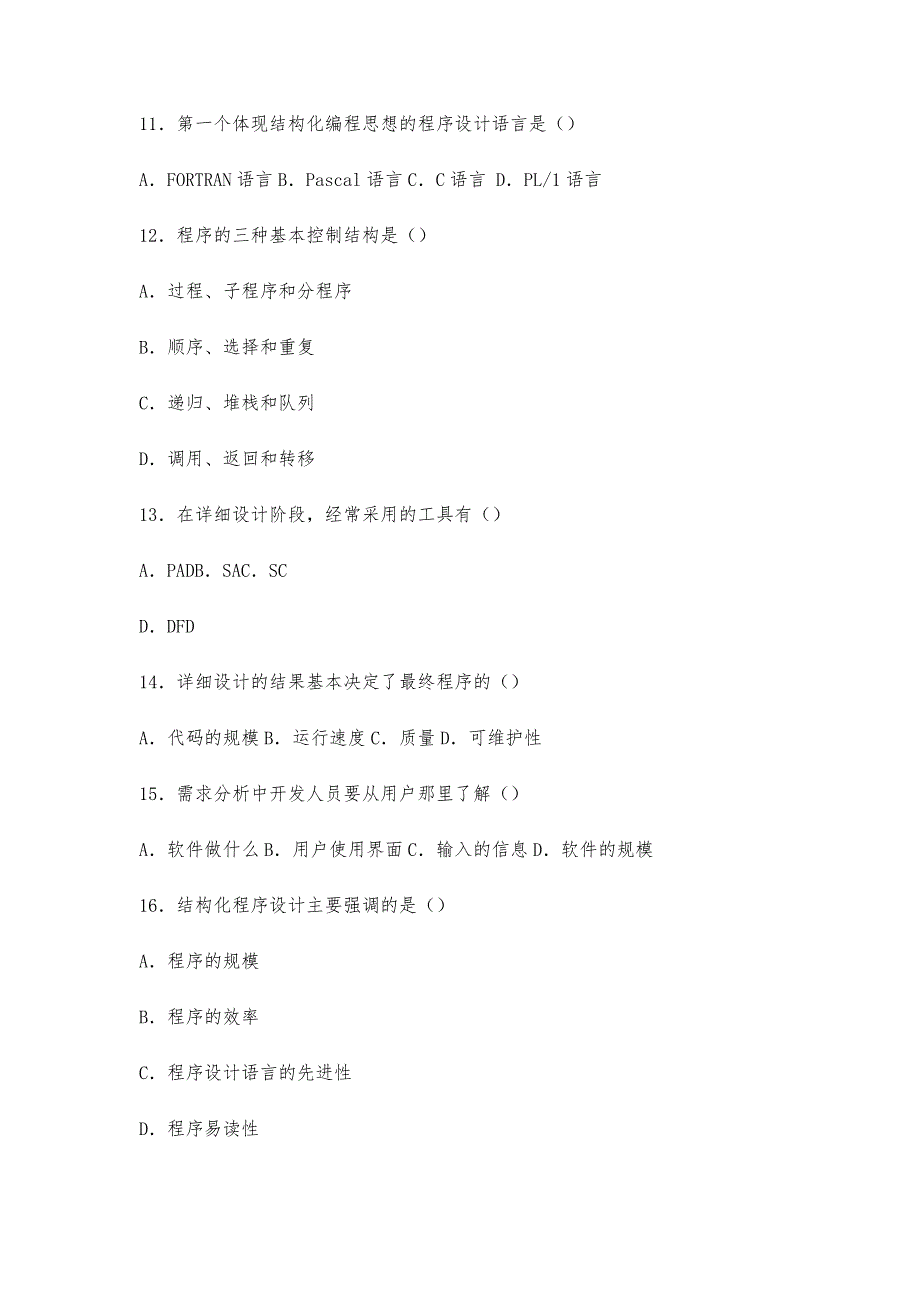 11．第一个体现结构化编程思想的程序设计语言是（）

A．FORTRAN 语言 B．Pascal 语言 C．C 语言 D．PL/1 语言

12．程序的三种基本控制结构是（）

A．过程、子程序和分程序

B．顺序、选择和重复

C．递归、堆栈和队列

D．调用、返回和转移

13．在详细设计阶段，经常采用的工具有（）

A．PADB．SAC．SC

D．DFD

14．详细设计的结果基本决定了最终程序的（）

A．代码的规模 B．运行速度 C．质量 D．可维护性

15．需求分析中开发人员要从用户那里了解（）

A．软件做什么 B．用户使用界面 C．输入的信息 D．软件的规模

16．结构化程序设计主要强调的是（）

A．程序的规模

B．程序的效率

C．程序设计语言的先进性

D．程序易读性